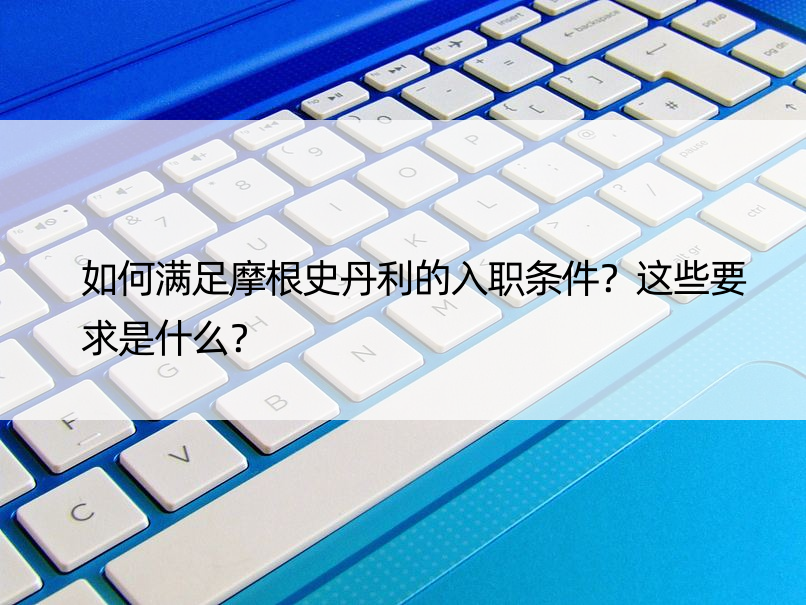 如何满足摩根史丹利的入职条件？这些要求是什么？